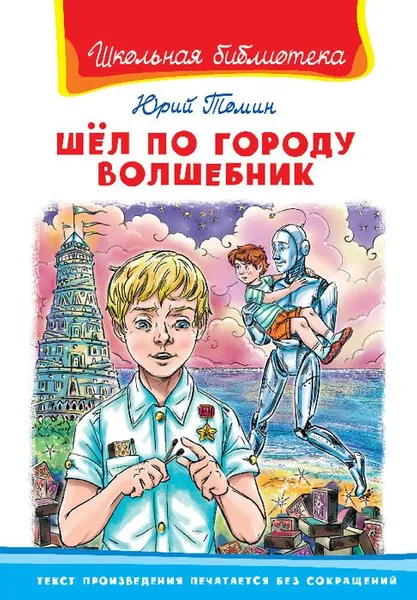 Школьная библиотека

Юрий Томин

ШЁЛ ПО ГОРОДУ ВОЛШЕБНИК

ТЕКСТ ПРОИЗВЕДЕНИЯ ПЕЧАТАЕТСЯ БЕЗ СОКРАЩЕНИЙ